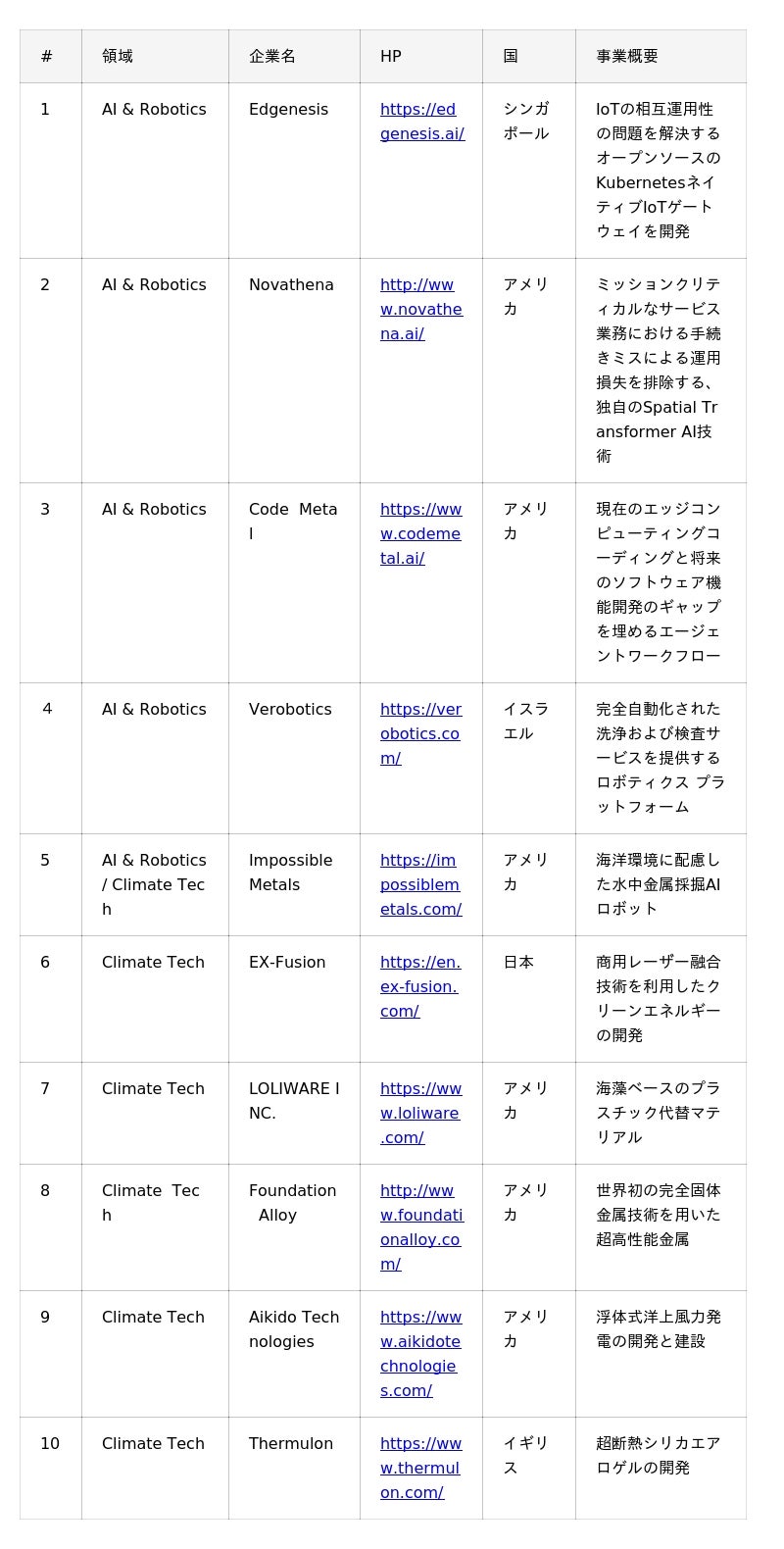 | # | 領域 | 企業名 | HP | 国 | 事業概要 |
|---|---|---|---|---|---|
| 1 | AI & Robotics | Edgenesis | https://edgenesis.ai/ | シンガポール | IoTの相互運用性の問題を解決するオープンソースのKubernetesネイティブIoTゲートウェイを開発 |
| 2 | AI & Robotics | Novathena | http://www.novathena.ai/ | アメリカ | ミッションクリティカルなサービス業務における手続きミスによる運用損失を排除する、独自のSpatial Transformer AI技術 |
| 3 | AI & Robotics | Code Metal | https://www.codemetal.ai/ | アメリカ | 現在のエッジコンピューティングコーディングと将来のソフトウェア機能開発のギャップを埋めるエージェントワークフロー |
| 4 | AI & Robotics | Verobotics | https://verobotics.com/ | イスラエル | 完全自動化された洗浄および検査サービスを提供するロボティクス プラットフォーム |
| 5 | AI & Robotics / Climate Tech | Impossible Metals | https://impossiblemetals.com/ | アメリカ | 海洋環境に配慮した水中金属採掘AIロボット |
| 6 | Climate Tech | EX-Fusion | https://en.ex-fusion.com/ | 日本 | 商用レーザー融合技術を利用したクリーンエネルギーの開発 |
| 7 | Climate Tech | LOLIWARE INC. | https://www.loliware.com/ | アメリカ | 海藻ベースのプラスチック代替マテリアル |
| 8 | Climate Tech | Foundation Alloy | http://www.foundationalloy.com/ | アメリカ | 世界初の完全固体金属技術を用いた超高性能金属 |
| 9 | Climate Tech | Aikido Technologies | https://www.aikidotechnologies.com/ | アメリカ | 浮体式洋上風力発電の開発と建設 |
| 10 | Climate Tech | Thermulon | https://www.thermulon.com/ | イギリス | 超断熱シリカエアロゲルの開発 |